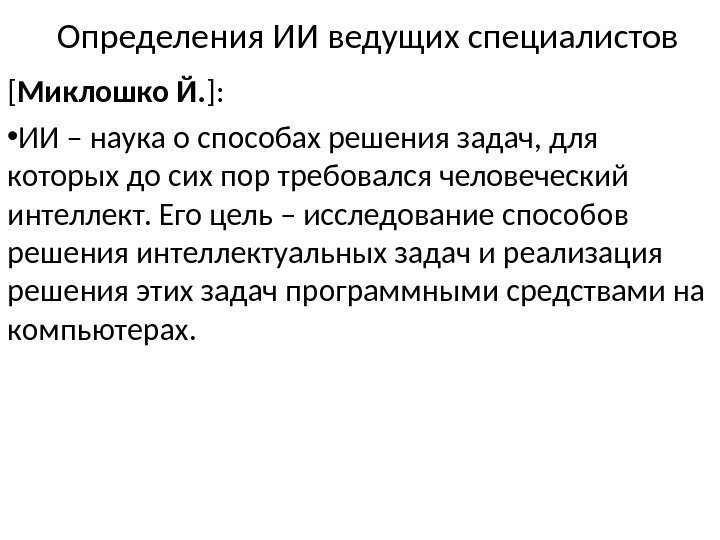 Определения ИИ ведущих специалистов

[Миклошко Й.]:

• ИИ – наука о способах решения задач, для которых до сих пор требовался человеческий интеллект. Его цель – исследование способов решения интеллектуальных задач и реализация решения этих задач программными средствами на компьютерах.